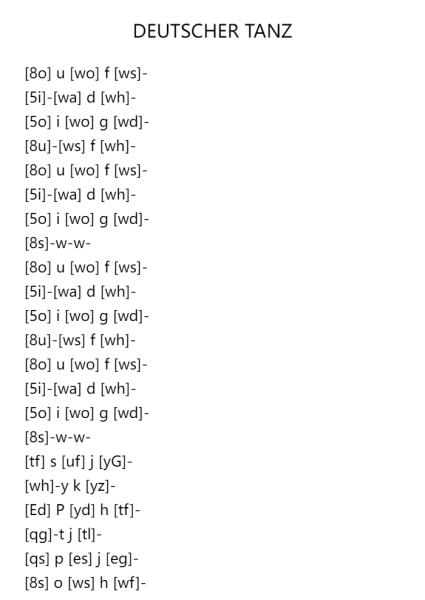 DEUTSCHER TANZ

[8o] u [wo] f [ws]-
[5i]-[wa] d [wh]-
[5o] i [wo] g [wd]-
[8u]-[ws] f [wh]-
[8o] u [wo] f [ws]-
[5i]-[wa] d [wh]-
[5o] i [wo] g [wd]-
[8s]-w-w-
[8o] u [wo] f [ws]-
[5i]-[wa] d [wh]-
[5o] i [wo] g [wd]-
[8u]-[ws] f [wh]-
[8o] u [wo] f [ws]-
[5i]-[wa] d [wh]-
[5o] i [wo] g [wd]-
[8s]-w-w-
[tf] s [uf] j [yG]-
[wh]-y k [yz]-
[Ed] P [yd] h [tf]-
[qg]-t j [tl]-
[qs] p [es] j [eg]-
[8s] o [ws] h [wf]-